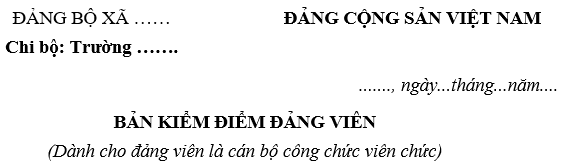 ĐẢNG BỘ XÃ ……

Chi bộ: Trường …….

ĐẢNG CỘNG SẢN VIỆT NAM

……., ngày...tháng...năm....

BẢN KIỂM ĐIỂM ĐẢNG VIÊN

(Dành cho đảng viên là cán bộ công chức viên chức)